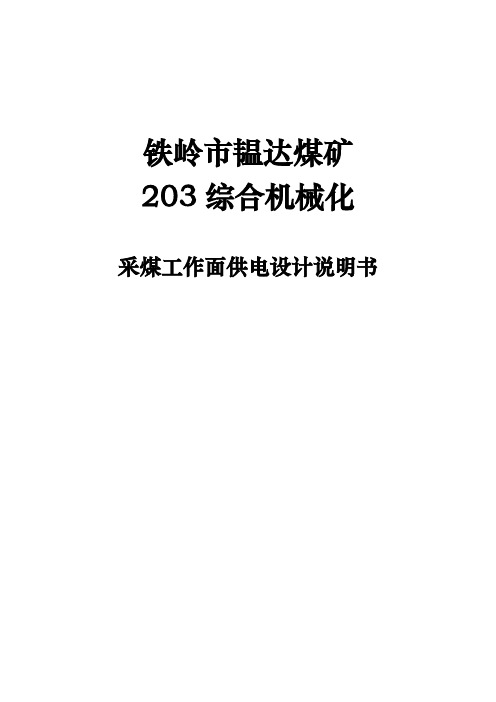 铁岭市韫达煤矿
203 综合机械化

采煤工作面供电设计说明书